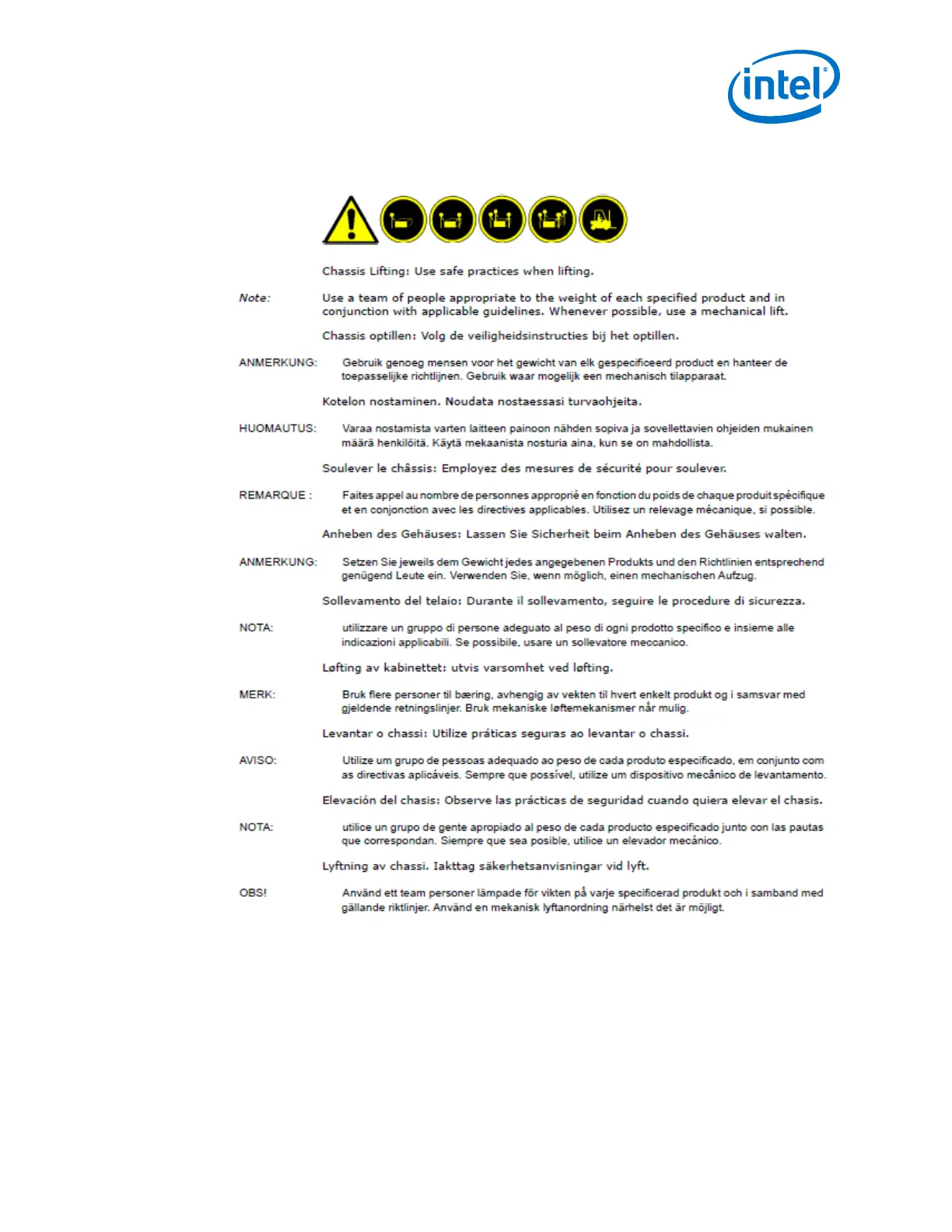 intel

Chassis Lifting: Use safe practices when lifting.

Note: Use a team of people appropriate to the weight of each specified product and in conjunction with applicable guidelines. Whenever possible, use a mechanical lift.

Chassis optillen: Volg de veiligheidsinstructies bij het optillen.

ANMERKUNG: Gebruik genoeg mensen voor het gewicht van elk gespecificeerd product en hanteer de toepasselijke richtlijnen. Gebruik waar mogelijk een mechanisch tilapparaat.

Kotelon nostaminen. Noudata nostaessasi turvaohjeita.

HUOMAUTUS: Varaa nostamista varten laitteen painoon nähden sopiva ja sovellettavien ohjeiden mukainen määrä henkilöitä. Käytä mekaanista nosturia aina, kun se on mahdollista.

Soulever le châssis: Employez des mesures de sécurité pour soulever.

REMARQUE : Faites appel au nombre de personnes approprié en fonction du poids de chaque produit spécifique et en conjonction avec les directives applicables. Utilisez un relevage mécanique, si possible.

Anheben des Gehäuses: Lassen Sie Sicherheit beim Anheben des Gehäuses walten.

ANMERKUNG: Setzen Sie jeweils dem Gewicht jedes angegebenen Produkts und den Richtlinien entsprechend genügend Leute ein. Verwenden Sie, wenn möglich, einen mechanischen Aufzug.

Sollevamento del telaio: Durante il sollevamento, seguire le procedure di sicurezza.

NOTA: utilizzare un gruppo di persone adeguato al peso di ogni prodotto specifico e insieme alle indicazioni applicabili. Se possibile, usare un sollevatore meccanico.

Løfting av kabinettet: utvis varsomhet ved løfting.

MERK: Bruk flere personer til bæring, avhengig av vekten til hvert enkelt produkt og i samsvar med gjeldende retningslinjer. Bruk mekaniske løftemekanismer når mulig.

Levantar o chassi: Utilize práticas seguras ao levantar o chassi.

AVISO: Utilize um grupo de pessoas adequado ao peso de cada produto especificado, em conjunto com as directivas aplicáveis. Sempre que possível, utilize um dispositivo mecânico de levantamento.

Elevación del chasis: Observe las prácticas de seguridad cuando quiera elevar el chasis.

NOTA: utilice un grupo de gente apropiado al peso de cada producto especificado junto con las pautas que correspondan. Siempre que sea posible, utilice un elevador mecánico.

Lyftning av chassi. Iakttag säkerhetsanvisningar vid lyft.

OBS! Använd ett team personer lämpade för vikten på varje specificerad produkt och i samband med gällande riktlinjer. Använd en mekanisk lyftanordning närhelst det är möjligt.